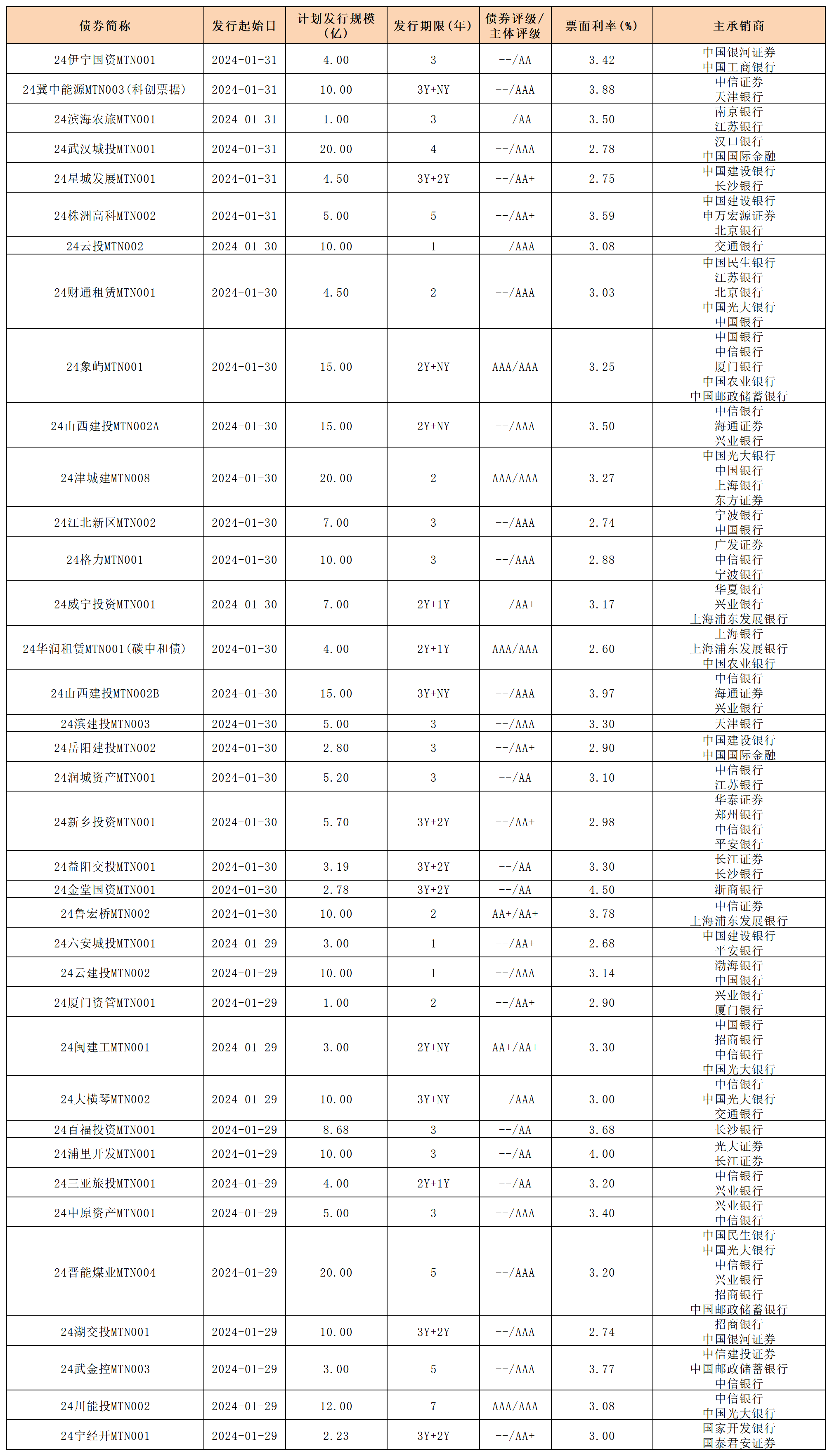 | 债券简称 | 发行起始日 | 计划发行规模（亿） | 发行期限（年） | 债券评级/主体评级 | 票面利率（%） | 主承销商 |
|---|---|---|---|---|---|---|
| 24伊宁国资MTN001 | 2024-01-31 | 4.00 | 3 | --/AA | 3.42 | 中国银河证券 中国工商银行 |
| 24冀中能源MTN003(科创票据) | 2024-01-31 | 10.00 | 3Y+NY | --/AAA | 3.88 | 中信证券 天津银行 |
| 24滨海农旅MTN001 | 2024-01-31 | 1.00 | 3 | --/AA | 3.50 | 南京银行 江苏银行 |
| 24武汉城投MTN001 | 2024-01-31 | 20.00 | 4 | --/AAA | 2.78 | 汉口银行 中国国际金融 |
| 24星城发展MTN001 | 2024-01-31 | 4.50 | 3Y+2Y | --/AA+ | 2.75 | 中国建设银行 长沙银行 |
| 24株洲高科MTN002 | 2024-01-31 | 5.00 | 5 | --/AA+ | 3.59 | 中国建设银行 申万宏源证券 北京银行 |
| 24云投MTN002 | 2024-01-30 | 10.00 | 1 | --/AAA | 3.08 | 交通银行 |
| 24财通租赁MTN001 | 2024-01-30 | 4.50 | 2 | --/AAA | 3.03 | 中国民生银行 江苏银行 北京银行 中国光大银行 中国银行 |
| 24象屿MTN001 | 2024-01-30 | 15.00 | 2Y+NY | AAA/AAA | 3.25 | 中国银行 中信银行 厦门银行 中国农业银行 中国邮政储蓄银行 |
| 24山西建投MTN002A | 2024-01-30 | 15.00 | 2Y+NY | --/AAA | 3.50 | 中信银行 海通证券 兴业银行 |
| 24津城建MTN008 | 2024-01-30 | 20.00 | 2 | AAA/AAA | 3.27 | 中国光大银行 中国银行 上海银行 东方证券 |
| 24江北新区MTN002 | 2024-01-30 | 7.00 | 3 | --/AAA | 2.74 | 宁波银行 中国银行 |
| 24格力MTN001 | 2024-01-30 | 10.00 | 3 | --/AAA | 2.88 | 广发证券 中信银行 宁波银行 |
| 24咸宁投资MTN001 | 2024-01-30 | 7.00 | 2Y+1Y | --/AA+ | 3.17 | 华夏银行 兴业银行 上海浦东发展银行 |
| 24华润租赁MTN001(碳中和债) | 2024-01-30 | 4.00 | 2Y+1Y | AAA/AAA | 2.60 | 上海银行 上海浦东发展银行 中国农业银行 |
| 24山西建投MTN002B | 2024-01-30 | 15.00 | 3Y+NY | --/AAA | 3.97 | 中信银行 海通证券 兴业银行 |
| 24滨建投MTN003 | 2024-01-30 | 5.00 | 3 | --/AAA | 3.30 | 天津银行 |
| 24岳阳建投MTN002 | 2024-01-30 | 2.80 | 3 | --/AA+ | 2.90 | 中国建设银行 中国国际金融 |
| 24润城资产MTN001 | 2024-01-30 | 5.20 | 3 | --/AA | 3.10 | 中信银行 江苏银行 |
| 24新乡投资MTN001 | 2024-01-30 | 5.70 | 3Y+2Y | --/AA+ | 2.98 | 华泰证券 郑州银行 中信银行 平安银行 |
| 24益阳交投MTN001 | 2024-01-30 | 3.19 | 3Y+2Y | --/AA | 3.30 | 长江证券 长沙银行 |
| 24金堂国资MTN001 | 2024-01-30 | 2.78 | 3Y+2Y | --/AA | 4.50 | 浙商银行 |
| 24鲁宏桥MTN002 | 2024-01-30 | 10.00 | 2 | AA+/AA+ | 3.78 | 中信证券 上海浦东发展银行 |
| 24六安城投MTN001 | 2024-01-29 | 3.00 | 1 | --/AA+ | 2.68 | 中国建设银行 平安银行 |
| 24云建投MTN002 | 2024-01-29 | 10.00 | 1 | --/AAA | 3.14 | 渤海银行 中国银行 |
| 24厦门资管MTN001 | 2024-01-29 | 1.00 | 2 | --/AA+ | 2.90 | 兴业银行 厦门银行 |
| 24闽建工MTN001 | 2024-01-29 | 3.00 | 2Y+NY | AA+/AA+ | 3.30 | 中国银行 招商银行 中信银行 中国光大银行 |
| 24大横琴MTN002 | 2024-01-29 | 10.00 | 3Y+NY | --/AAA | 3.00 | 中信银行 中国光大银行 交通银行 |
| 24百福投资MTN001 | 2024-01-29 | 8.68 | 3 | --/AA | 3.68 | 长沙银行 |
| 24浦里开发MTN001 | 2024-01-29 | 10.00 | 3 | --/AA | 4.00 | 光大证券 长江证券 |
| 24三亚旅投MTN001 | 2024-01-29 | 4.00 | 2Y+1Y | --/AA | 3.20 | 中信银行 兴业银行 |
| 24中原资产MTN001 | 2024-01-29 | 5.00 | 3 | --/AAA | 3.40 | 兴业银行 中信银行 |
| 24晋能煤业MTN004 | 2024-01-29 | 20.00 | 5 | --/AAA | 3.20 | 中国民生银行 中国光大银行 中信银行 兴业银行 招商银行 中国邮政储蓄银行 |
| 24湖交投MTN001 | 2024-01-29 | 10.00 | 3Y+2Y | --/AAA | 2.74 | 招商银行 中国银河证券 |
| 24武金控MTN003 | 2024-01-29 | 3.00 | 5 | --/AAA | 3.77 | 中信建投证券 中国邮政储蓄银行 中信银行 |
| 24川能投MTN002 | 2024-01-29 | 12.00 | 7 | AAA/AAA | 3.08 | 中信银行 中国光大银行 |
| 24宁经开MTN001 | 2024-01-29 | 2.23 | 3Y+2Y | --/AA+ | 3.00 | 国家开发银行 国泰君安证券 |